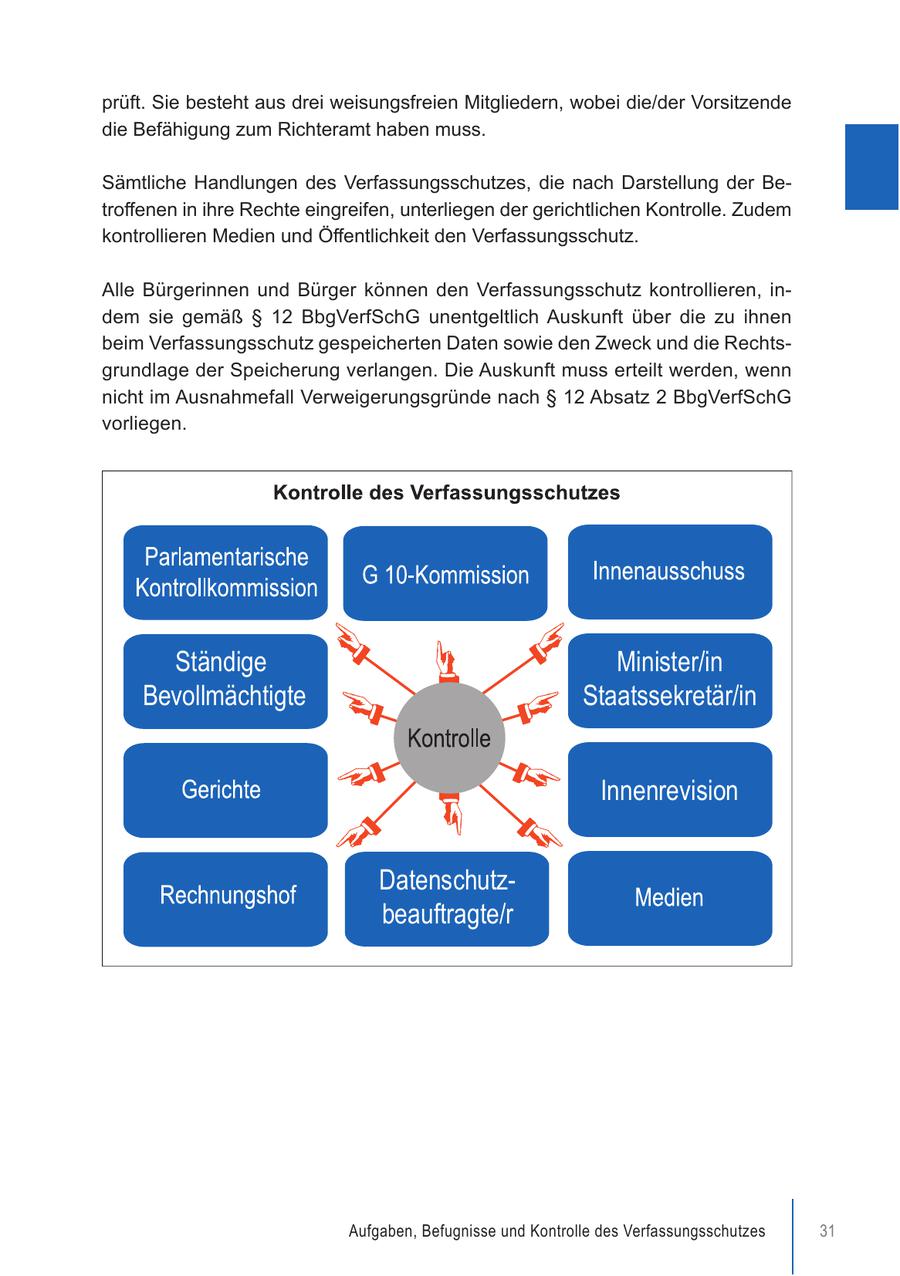 prüft. Sie besteht aus drei weisungsfreien Mitgliedern, wobei die/der Vorsitzende die Befähigung zum Richteramt haben muss.

Sämtliche Handlungen des Verfassungsschutzes, die nach Darstellung der Betroffenen in ihre Rechte eingreifen, unterliegen der gerichtlichen Kontrolle. Zudem kontrollieren Medien und Öffentlichkeit den Verfassungsschutz.

Alle Bürgerinnen und Bürger können den Verfassungsschutz kontrollieren, indem sie gemäß § 12 BbgVerfSchG unentgeltlich Auskunft über die zu ihnen beim Verfassungsschutz gespeicherten Daten sowie den Zweck und die Rechtsgrundlage der Speicherung verlangen. Die Auskunft muss erteilt werden, wenn nicht im Ausnahmefall Verweigerungsgründe nach § 12 Absatz 2 BbgVerfSchG vorliegen.

Kontrolle des Verfassungsschutzes

Parlamentarische Kontrollkommission

G 10-Kommission

Innenausschuss

Ständige Bevollmächtigte

Kontrolle

Minister/in Staatssekretär/in

Gerichte

Innenrevision

Rechnungshof

Datenschutzbeauftragte/r

Medien

Aufgaben, Befugnisse und Kontrolle des Verfassungsschutzes

31